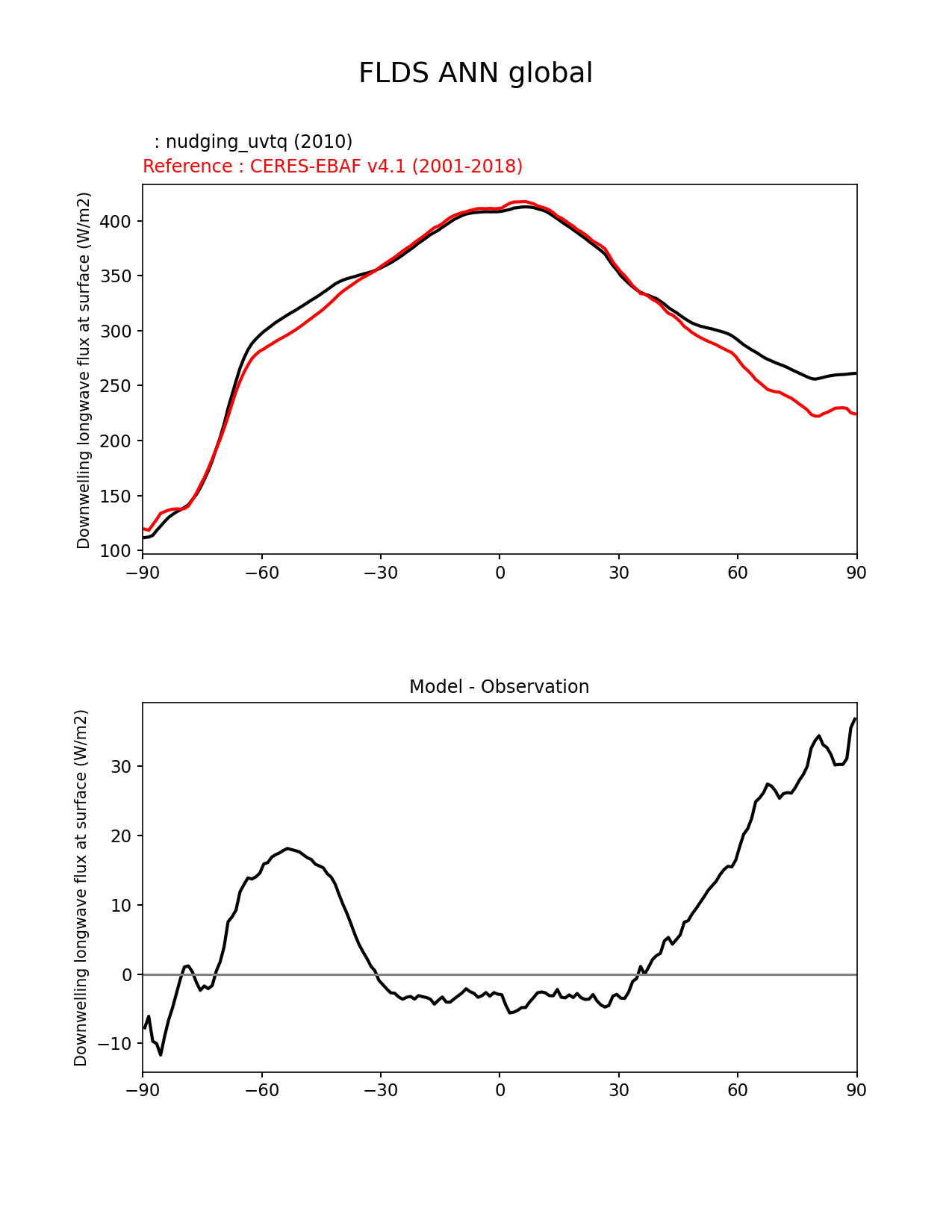 FLDS ANN global

: nudging_uvtq (2010)
Reference : CERES-EBAF v4.1 (2001-2018)

Downwelling longwave flux at surface (W/m2)

400
350
300
250
200
150
100

−90 −60 −30 0 30 60 90

Model - Observation

Downwelling longwave flux at surface (W/m2)

30
20
10
0
−10

−90 −60 −30 0 30 60 90